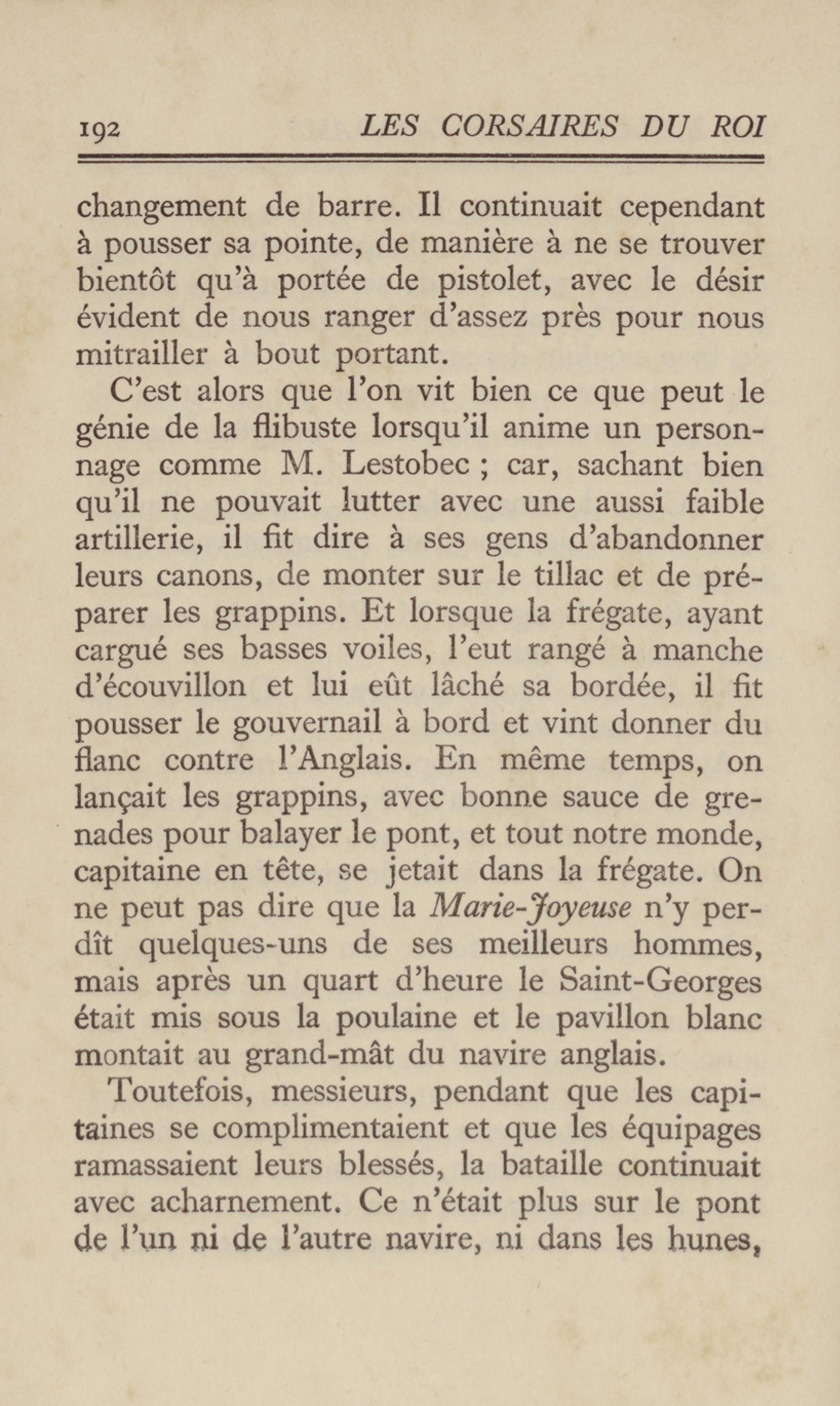 192 LES CORSAIRES DU ROI

changement de barre. Il continuait cependant à pousser sa pointe, de manière à ne se trouver bientôt qu'à portée de pistolet, avec le désir évident de nous ranger d'assez près pour nous mitrailler à bout portant.

C'est alors que l'on vit bien ce que peut le génie de la flibuste lorsqu'il anime un personnage comme M. Lestobec ; car, sachant bien qu'il ne pouvait lutter avec une aussi faible artillerie, il fit dire à ses gens d'abandonner leurs canons, de monter sur le tillac et de préparer les grappins. Et lorsque la frégate, ayant cargué ses basses voiles, l'eut rangé à manche d'écouvillon et lui eût lâché sa bordée, il fit pousser le gouvernail à bord et vint donner du flanc contre l'Anglais. En même temps, on lançait les grappins, avec bonne sauce de grenades pour balayer le pont, et tout notre monde, capitaine en tête, se jetait dans la frégate. On ne peut pas dire que la Marie-Joyeuse n'y perdît quelques-uns de ses meilleurs hommes, mais après un quart d'heure le Saint-Georges était mis sous la poulaine et le pavillon blanc montait au grand-mât du navire anglais.

Toutefois, messieurs, pendant que les capitaines se complimentaient et que les équipages ramassaient leurs blessés, la bataille continuait avec acharnement. Ce n'était plus sur le pont de l'un ni de l'autre navire, ni dans les hunes,